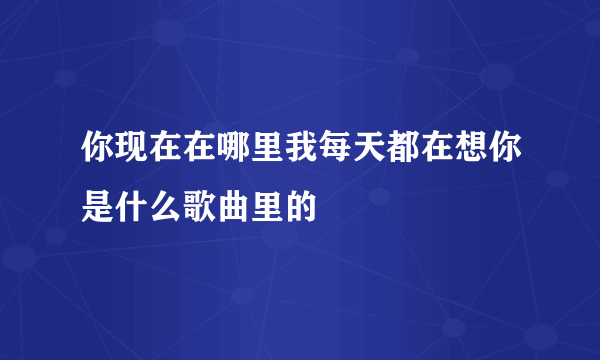 你现在在哪里我每天都在想你是什么歌曲里的